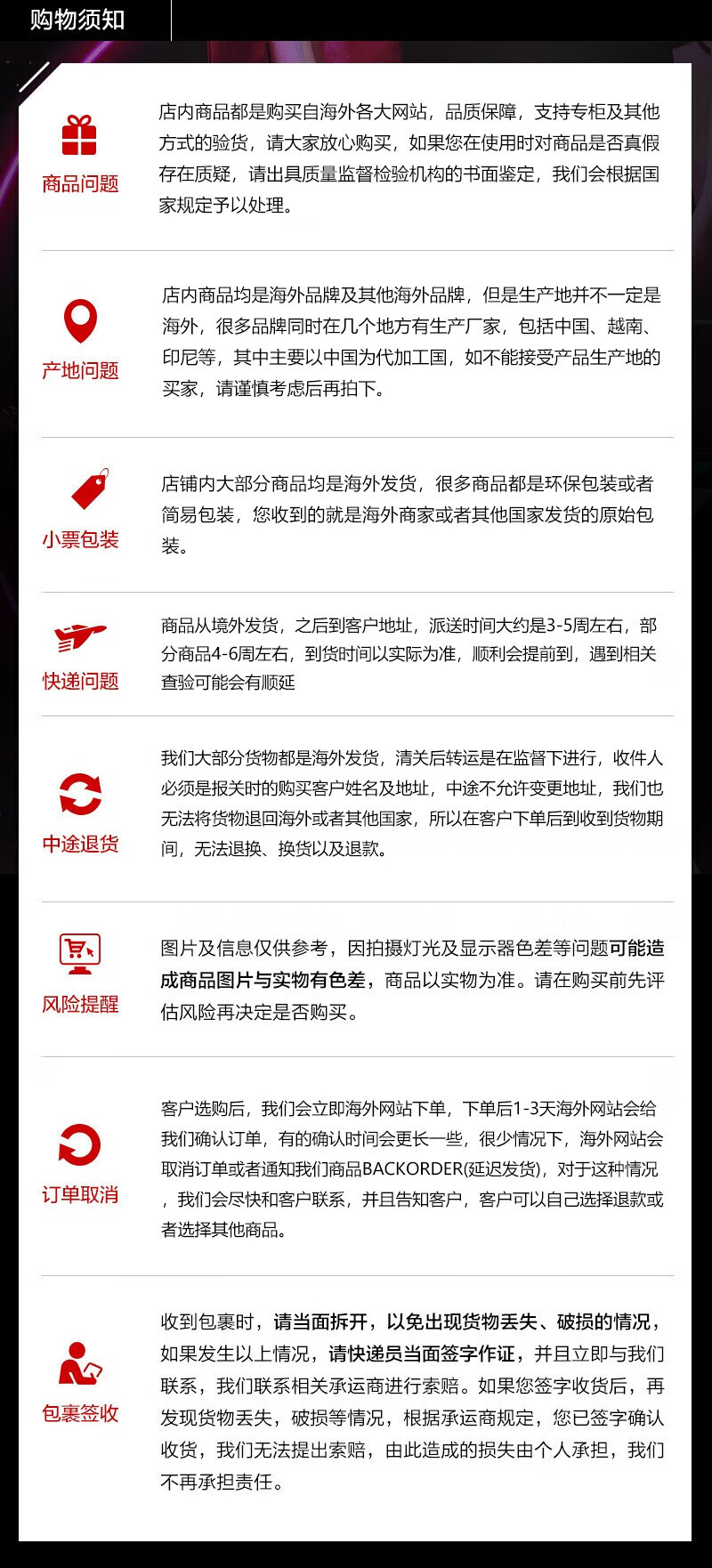 购物须知

商品问题

店内商品都是购买自海外各大网站，品质保障，支持专柜及其他方式的验货，请大家放心购买，如果您在使用时对商品是否真假存在质疑，请出具质量监督检验机构的书面鉴定，我们会根据国家规定予以处理。

产地问题

店内商品均是海外品牌及其他海外品牌，但是生产地并不一定是海外，很多品牌同时在几个地方有生产厂家，包括中国、越南、印尼等，其中主要以中国为代加工国，如不能接受产品生产地的买家，请谨慎考虑后再拍下。

小票包装

店铺内大部分商品均是海外发货，很多商品都是环保包装或者简易包装，您收到的就是海外商家或者其他国家发货的原始包装。

快递问题

商品从境外发货，之后到客户地址，派送时间大约是3-5周左右，部分商品4-6周左右，到货时间以实际为准，顺利会提前到，遇到相关查验可能会有顺延

中途退货

我们大部分货物都是海外发货，清关后转运是在监督下进行，收件人必须是报关时的购买客户姓名及地址，中途不允许变更地址，我们也无法将货物退回海外或者其他国家，所以在客户下单后到收到货物期间，无法退换、换货以及退款。

风险提醒

图片及信息仅供参考，因拍摄灯光及显示器色差等问题可能造成商品图片与实物有色差，商品以实物为准。请在购买前先评估风险再决定是否购买。

订单取消

客户选购后，我们会立即海外网站下单，下单后1-3天海外网站会给我们确认订单，有的确认时间会更长一些，很少情况下，海外网站会取消订单或者通知我们商品BACKORDER(延迟发货)，对于这种情况，我们会尽快和客户联系，并且告知客户，客户可以自己选择退款或者选择其他商品。

包裹签收

收到包裹时，请当面拆开，以免出现货物丢失、破损的情况，如果发生以上情况，请快递员当面签字作证，并且立即与我们联系，我们联系相关承运商进行索赔。如果您签字收货后，再发现货物丢失，破损等情况，根据承运商规定，您已签字确认收货，我们无法提出索赔，由此造成的损失由个人承担，我们不再承担责任。